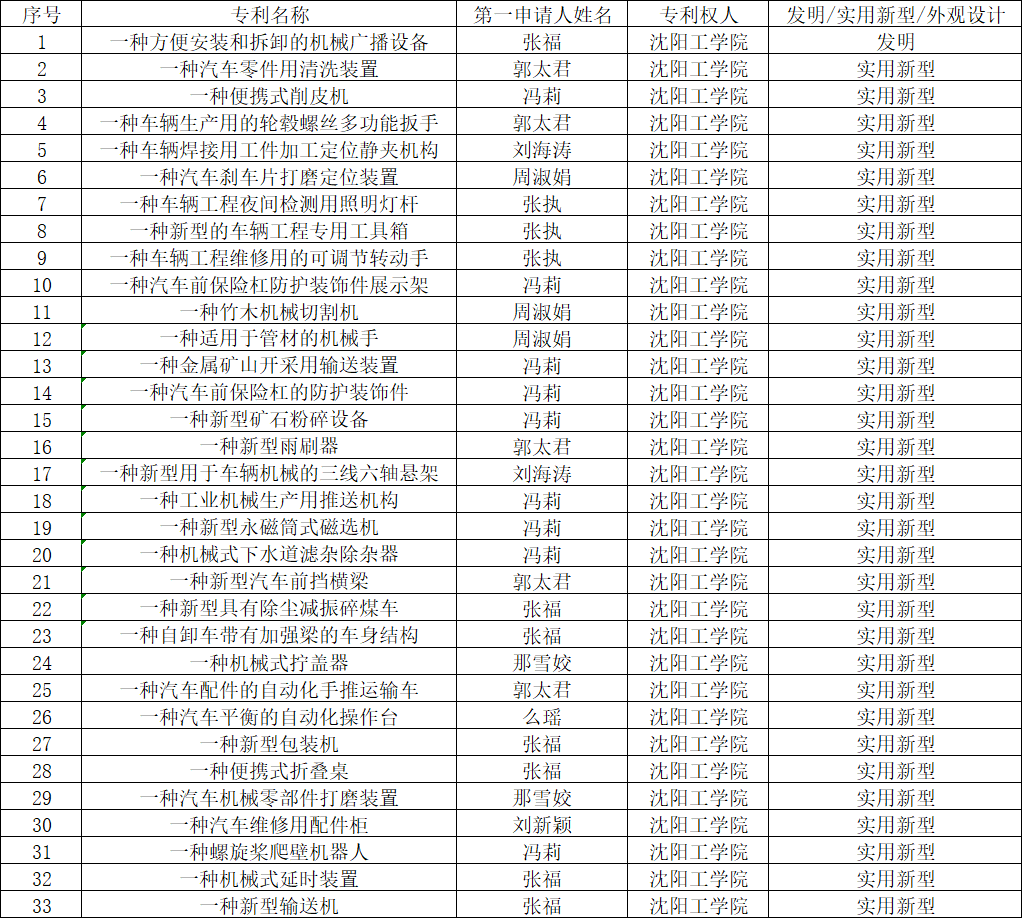 | 序号 | 专利名称 | 第一申请人姓名 | 专利权人 | 发明/实用新型/外观设计 |
|---|---|---|---|---|
| 1 | 一种方便安装和拆卸的机械广播设备 | 张福 | 沈阳工学院 | 发明 |
| 2 | 一种汽车零件用清洗装置 | 郭太君 | 沈阳工学院 | 实用新型 |
| 3 | 一种便携式削皮机 | 冯莉 | 沈阳工学院 | 实用新型 |
| 4 | 一种车辆生产用的轮毂螺丝多功能扳手 | 郭太君 | 沈阳工学院 | 实用新型 |
| 5 | 一种车辆焊接用工件加工定位静夹机构 | 刘海涛 | 沈阳工学院 | 实用新型 |
| 6 | 一种汽车刹车片打磨定位装置 | 周淑娟 | 沈阳工学院 | 实用新型 |
| 7 | 一种车辆工程夜间检测用照明灯杆 | 张执 | 沈阳工学院 | 实用新型 |
| 8 | 一种新型的车辆工程专用工具箱 | 张执 | 沈阳工学院 | 实用新型 |
| 9 | 一种车辆工程维修用的可调节转动手 | 张执 | 沈阳工学院 | 实用新型 |
| 10 | 一种汽车前保险杠防护装饰件展示架 | 冯莉 | 沈阳工学院 | 实用新型 |
| 11 | 一种竹木机械切割机 | 周淑娟 | 沈阳工学院 | 实用新型 |
| 12 | 一种适用于管材的机械手 | 周淑娟 | 沈阳工学院 | 实用新型 |
| 13 | 一种金属矿山开采用输送装置 | 冯莉 | 沈阳工学院 | 实用新型 |
| 14 | 一种汽车前保险杠的防护装饰件 | 冯莉 | 沈阳工学院 | 实用新型 |
| 15 | 一种新型矿石粉碎设备 | 冯莉 | 沈阳工学院 | 实用新型 |
| 16 | 一种新型雨刷器 | 郭太君 | 沈阳工学院 | 实用新型 |
| 17 | 一种新型用于车辆机械的三线六轴悬架 | 刘海涛 | 沈阳工学院 | 实用新型 |
| 18 | 一种工业机械生产用推送机构 | 冯莉 | 沈阳工学院 | 实用新型 |
| 19 | 一种新型永磁筒式磁选机 | 冯莉 | 沈阳工学院 | 实用新型 |
| 20 | 一种机械式下水道滤杂除杂器 | 冯莉 | 沈阳工学院 | 实用新型 |
| 21 | 一种新型汽车前挡横梁 | 郭太君 | 沈阳工学院 | 实用新型 |
| 22 | 一种新型具有除尘减振碎煤车 | 张福 | 沈阳工学院 | 实用新型 |
| 23 | 一种自卸车带有加强梁的车身结构 | 张福 | 沈阳工学院 | 实用新型 |
| 24 | 一种机械式拧盖器 | 那雪姣 | 沈阳工学院 | 实用新型 |
| 25 | 一种汽车配件的自动化手推运输车 | 郭太君 | 沈阳工学院 | 实用新型 |
| 26 | 一种汽车平衡的自动化操作台 | 么瑶 | 沈阳工学院 | 实用新型 |
| 27 | 一种新型包装机 | 张福 | 沈阳工学院 | 实用新型 |
| 28 | 一种便携式折叠桌 | 张福 | 沈阳工学院 | 实用新型 |
| 29 | 一种汽车机械零部件打磨装置 | 那雪姣 | 沈阳工学院 | 实用新型 |
| 30 | 一种汽车维修用配件柜 | 刘新颖 | 沈阳工学院 | 实用新型 |
| 31 | 一种螺旋桨爬壁机器人 | 冯莉 | 沈阳工学院 | 实用新型 |
| 32 | 一种机械式延时装置 | 张福 | 沈阳工学院 | 实用新型 |
| 33 | 一种新型输送机 | 张福 | 沈阳工学院 | 实用新型 |